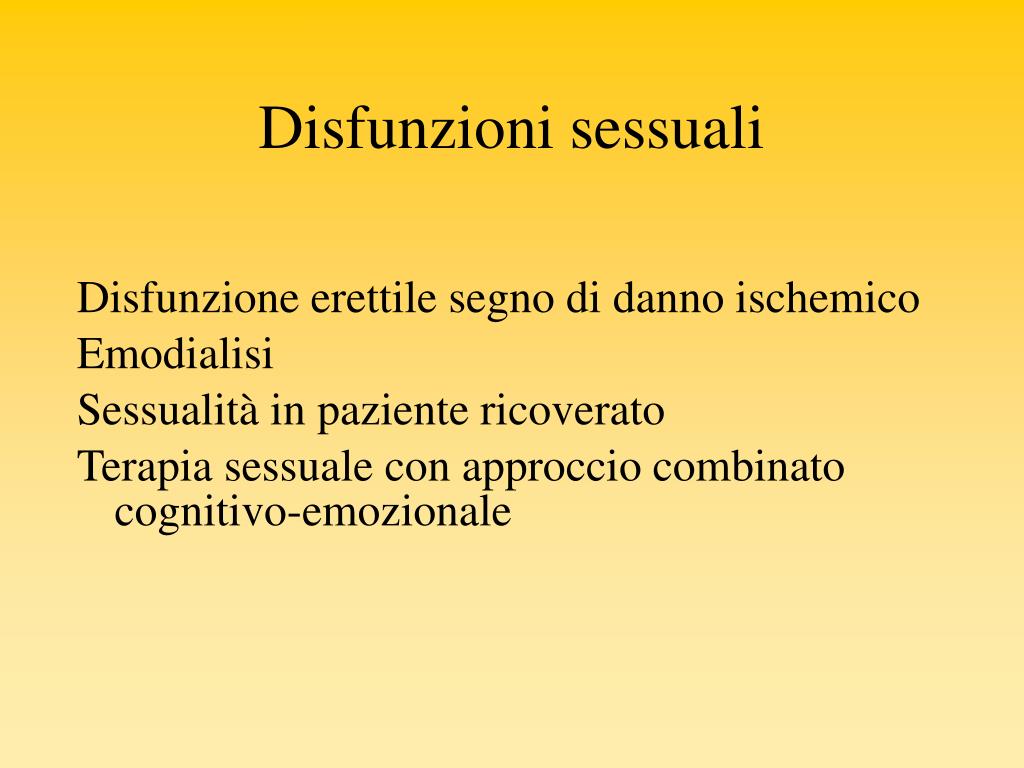 Disfunzioni sessuali

Disfunzione erettile segno di danno ischemico
Emodialisi
Sessualità in paziente ricoverato
Terapia sessuale con approccio combinato cognitivo-emozionale